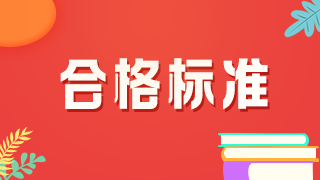 合格标准